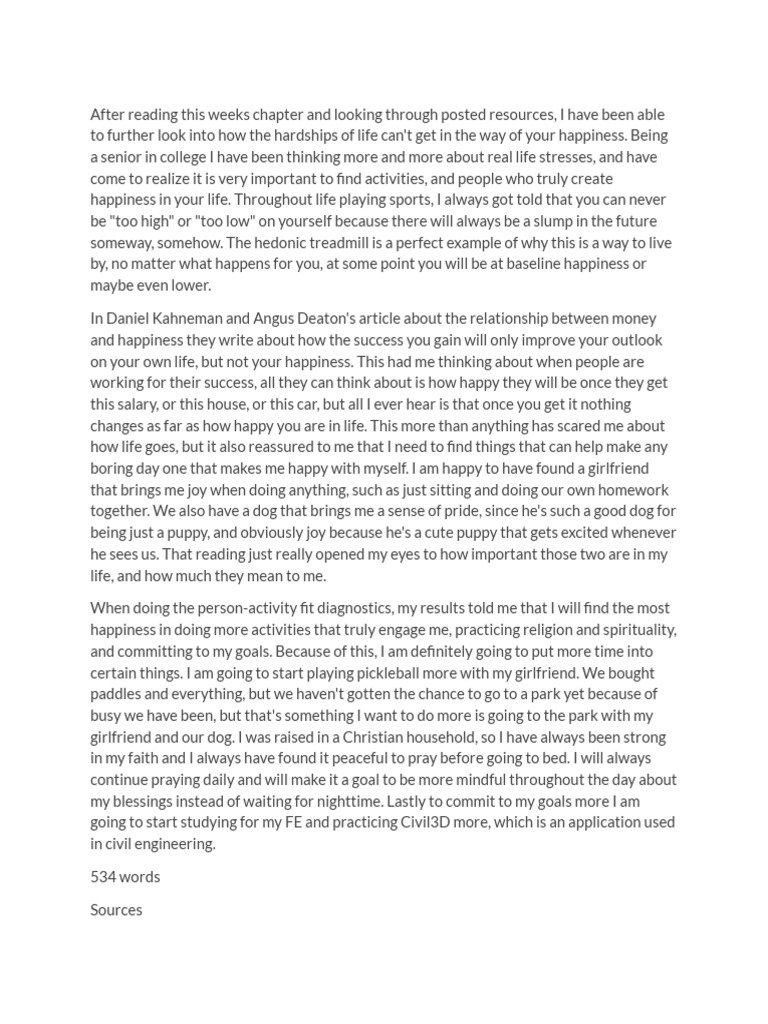 After reading this weeks chapter and looking through posted resources, I have been able to further look into how the hardships of life can't get in the way of your happiness. Being a senior in college I have been thinking more and more about real life stresses, and have come to realize it is very important to find activities, and people who truly create happiness in your life. Throughout life playing sports, I always got told that you can never be "too high" or "too low" on yourself because there will always be a slump in the future someway, somehow. The hedonic treadmill is a perfect example of why this is a way to live by, no matter what happens for you, at some point you will be at baseline happiness or maybe even lower.

In Daniel Kahneman and Angus Deaton's article about the relationship between money and happiness they write about how the success you gain will only improve your outlook on your own life, but not your happiness. This had me thinking about when people are working for their success, all they can think about is how happy they will be once they get this salary, or this house, or this car, but all I ever hear is that once you get it nothing changes as far as how happy you are in life. This more than anything has scared me about how life goes, but it also reassured to me that I need to find things that can help make any boring day one that makes me happy with myself. I am happy to have found a girlfriend that brings me joy when doing anything, such as just sitting and doing our own homework together. We also have a dog that brings me a sense of pride, since he's such a good dog for being just a puppy, and obviously joy because he's a cute puppy that gets excited whenever he sees us. That reading just really opened my eyes to how important those two are in my life, and how much they mean to me.

When doing the person-activity fit diagnostics, my results told me that I will find the most happiness in doing more activities that truly engage me, practicing religion and spirituality, and committing to my goals. Because of this, I am definitely going to put more time into certain things. I am going to start playing pickleball more with my girlfriend. We bought paddles and everything, but we haven't gotten the chance to go to a park yet because of busy we have been, but that's something I want to do more is going to the park with my girlfriend and our dog. I was raised in a Christian household, so I have always been strong in my faith and I always have found it peaceful to pray before going to bed. I will always continue praying daily and will make it a goal to be more mindful throughout the day about my blessings instead of waiting for nighttime. Lastly to commit to my goals more I am going to start studying for my FE and practicing Civil3D more, which is an application used in civil engineering.

534 words

Sources